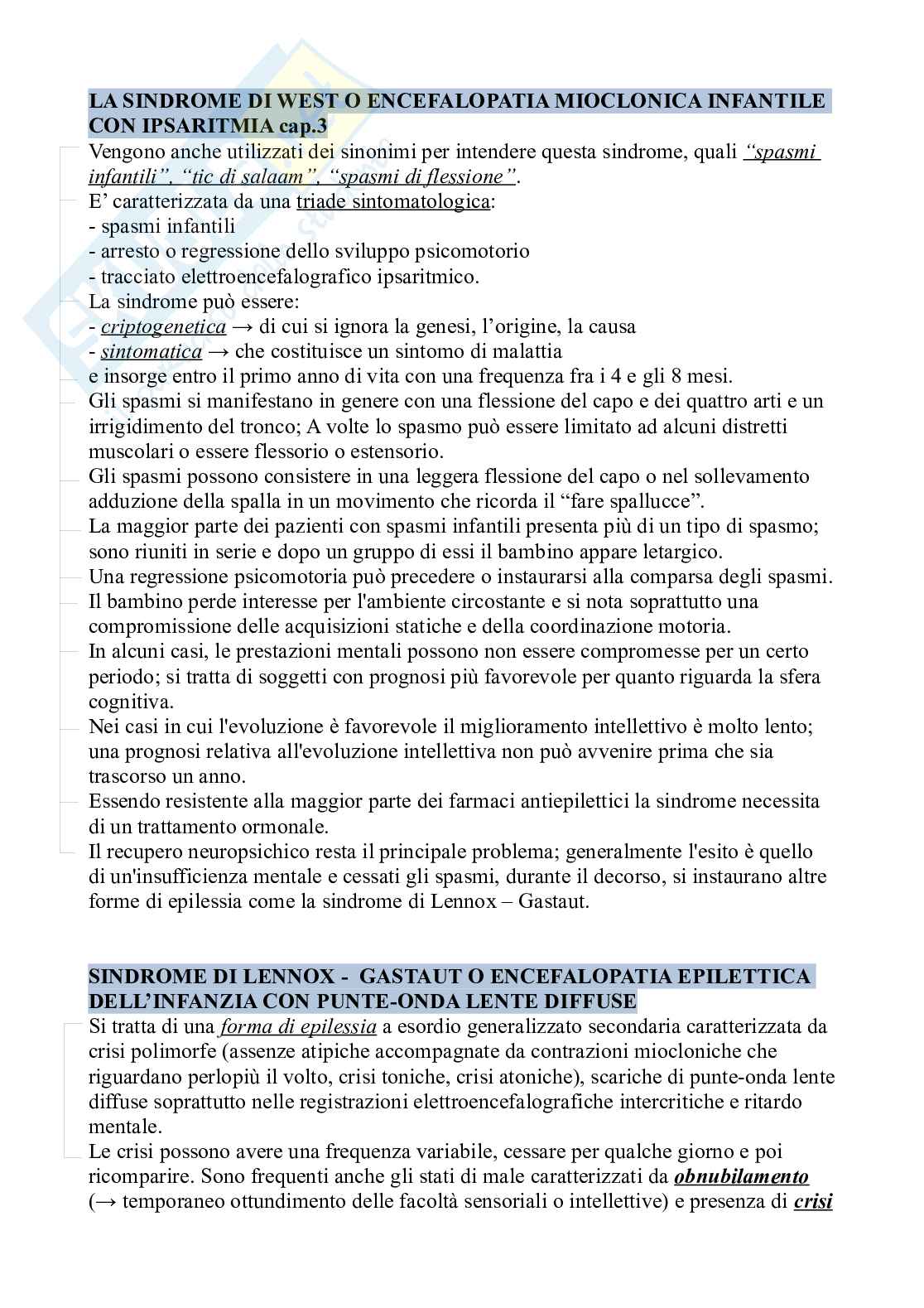 LA SINDROME DI WEST O ENCEFALOPATIA MIOCLONICA INFANTILE CON IPSARITMIA cap.3

Vengono anche utilizzati dei sinonimi per intendere questa sindrome, quali "spasmi infantili", "tic di salaam", "spasmi di flessione".
E' caratterizzata da una triade sintomatologica:
- spasmi infantili
- arresto o regressione dello sviluppo psicomotorio
- tracciato elettroencefalografico ipsaritmico.
La sindrome può essere:
- criptogenetica → di cui si ignora la genesi, l'origine, la causa
- sintomatica → che costituisce un sintomo di malattia
e insorge entro il primo anno di vita con una frequenza fra i 4 e gli 8 mesi.
Gli spasmi si manifestano in genere con una flessione del capo e dei quattro arti e un irrigidimento del tronco; A volte lo spasmo può essere limitato ad alcuni distretti muscolari o essere flessorio o estensorio.
Gli spasmi possono consistere in una leggera flessione del capo o nel sollevamento adduzione della spalla in un movimento che ricorda il "fare spallucce".
La maggior parte dei pazienti con spasmi infantili presenta più di un tipo di spasmo; sono riuniti in serie e dopo un gruppo di essi il bambino appare letargico.
Una regressione psicomotoria può precedere o instaurarsi alla comparsa degli spasmi.
Il bambino perde interesse per l'ambiente circostante e si nota soprattutto una compromissione delle acquisizioni statiche e della coordinazione motoria.
In alcuni casi, le prestazioni mentali possono non essere compromesse per un certo periodo; si tratta di soggetti con prognosi più favorevole per quanto riguarda la sfera cognitiva.
Nei casi in cui l'evoluzione è favorevole il miglioramento intellettivo è molto lento; una prognosi relativa all'evoluzione intellettiva non può avvenire prima che sia trascorso un anno.
Essendo resistente alla maggior parte dei farmaci antiepilettici la sindrome necessita di un trattamento ormonale.
Il recupero neuropsichico resta il principale problema; generalmente l'esito è quello di un'insufficienza mentale e cessati gli spasmi, durante il decorso, si instaurano altre forme di epilessia come la sindrome di Lennox – Gastaut.

SINDROME DI LENNOX - GASTAUT O ENCEFALOPATIA EPILETTICA DELL'INFANZIA CON PUNTE-ONDA LENTE DIFFUSE

Si tratta di una forma di epilessia a esordio generalizzato secondaria caratterizzata da crisi polimorfe (assenze atipiche accompagnate da contrazioni miocloniche che riguardano perlopiù il volto, crisi toniche, crisi atoniche), scariche di punte-onda lente diffuse soprattutto nelle registrazioni elettroencefalografiche intercritiche e ritardo mentale.
Le crisi possono avere una frequenza variabile, cessare per qualche giorno e poi ricomparire. Sono frequenti anche gli stati di male caratterizzati da obnubilamento (→ temporaneo ottundimento delle facoltà sensoriali o intellettive) e presenza di crisi